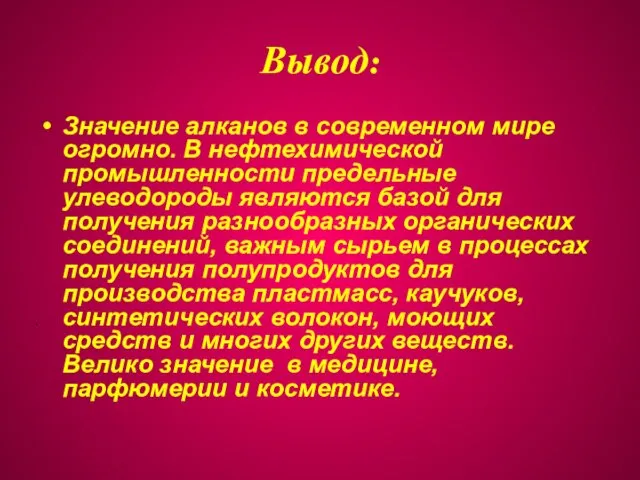 Вывод:

• Значение алканов в современном мире огромно. В нефтехимической промышленности предельные улеводороды являются базой для получения разнообразных органических соединений, важным сырьем в процессах получения полупродуктов для производства пластмасс, каучуков, синтетических волокон, моющих средств и многих других веществ. Велико значение в медицине, парфюмерии и косметике.